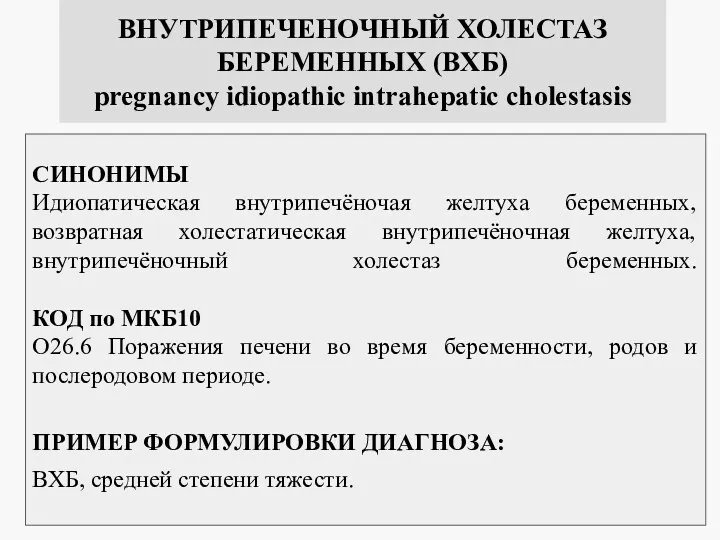 ВНУТРИПЕЧЕНОЧНЫЙ ХОЛЕСТАЗ БЕРЕМЕННЫХ (ВХБ)
pregnancy idiopathic intrahepatic cholestasis

СИНОНИМЫ
Идиопатическая внутрипечёночая желтуха беременных, возвратная холестатическая внутрипечёночная желтуха, внутрипечёночный холестаз беременных.

КОД по МКБ10
О26.6 Поражения печени во время беременности, родов и послеродовом периоде.

ПРИМЕР ФОРМУЛИРОВКИ ДИАГНОЗА:
ВХБ, средней степени тяжести.